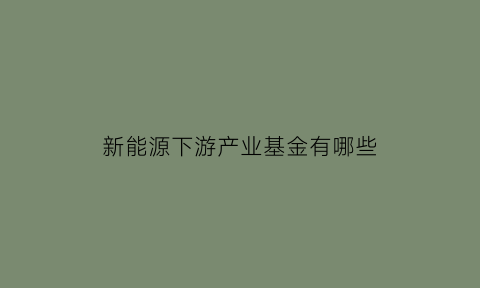 新能源下游产业基金有哪些